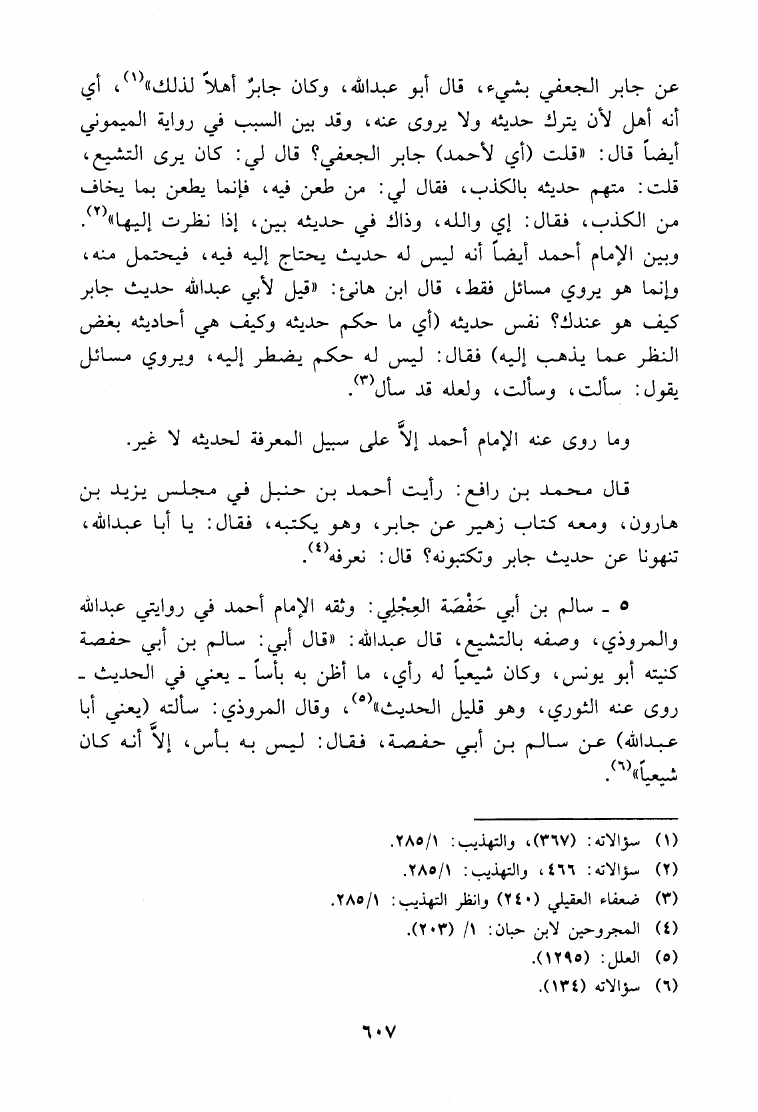 عن جابر الجعفي بشيء، قال أبو عبدالله، وكان جابرٌ أهلاً لذلك»$^{(١)}$، أي أنه أهل لأن يترك حديثه ولا يروى عنه، وقد بين السبب في رواية الميموني أيضاً قال: «قلت (أي لأحمد) جابر الجعفي؟ قال لي: كان يرى التشيع، قلت: متهم حديثه بالكذب، فقال لي: من طعن فيه، فإنما يطعن بما يخاف من الكذب، فقال: إي والله، وذاك في حديثه بين، إذا نظرت إليها»$^{(٢)}$. وبين الإمام أحمد أيضاً أنه ليس له حديث يحتاج إليه فيه، فيحتمل منه، وإنما هو يروي مسائل فقط، قال ابن هانئ: «قيل لأبي عبدالله حديث جابر كيف هو عندك؟ نفس حديثه (أي ما حكم حديثه وكيف هي أحاديثه بغض النظر عما يذهب إليه) فقال: ليس له حكم يضطر إليه، ويروي مسائل يقول: سألت، وسألت، ولعله قد سأل$^{(٣)}$.

وما روى عنه الإمام أحمد إلاَّ على سبيل المعرفة لحديثه لا غير.

قال محمد بن رافع: رأيت أحمد بن حنبل في مجلس يزيد بن هارون، ومعه كتاب زهير عن جابر، وهو يكتبه، فقال: يا أبا عبدالله، تنهونا عن حديث جابر وتكتبونه؟ قال: نعرفه$^{(٤)}$.

٥ ـ سالم بن أبي حَفْصَة العِجْلي: وثقه الإمام أحمد في روايتي عبدالله والمروذي، وصفه بالتشيع، قال عبدالله: «قال أبي: سالم بن أبي حفصة كنيته أبو يونس، وكان شيعياً له رأي، ما أظن به بأساً ـ يعني في الحديث ـ روى عنه الثوري، وهو قليل الحديث»$^{(٥)}$، وقال المروذي: سألته (يعني أبا عبدالله) عن سالم بن أبي حفصة، فقال: ليس به بأس، إلاَّ أنه كان شيعياً»$^{(٦)}$.

(١) سؤالاته: (٣٦٧)، والتهذيب: ٢٨٥/١.
(٢) سؤالاته: ٤٦٦، والتهذيب: ٢٨٥/١.
(٣) ضعفاء العقيلي (٢٤٠) وانظر التهذيب: ٢٨٥/١.
(٤) المجروحين لابن حبان: ١/ (٢٠٣).
(٥) العلل: (١٢٩٥).
(٦) سؤالاته (١٣٤).

٦٠٧